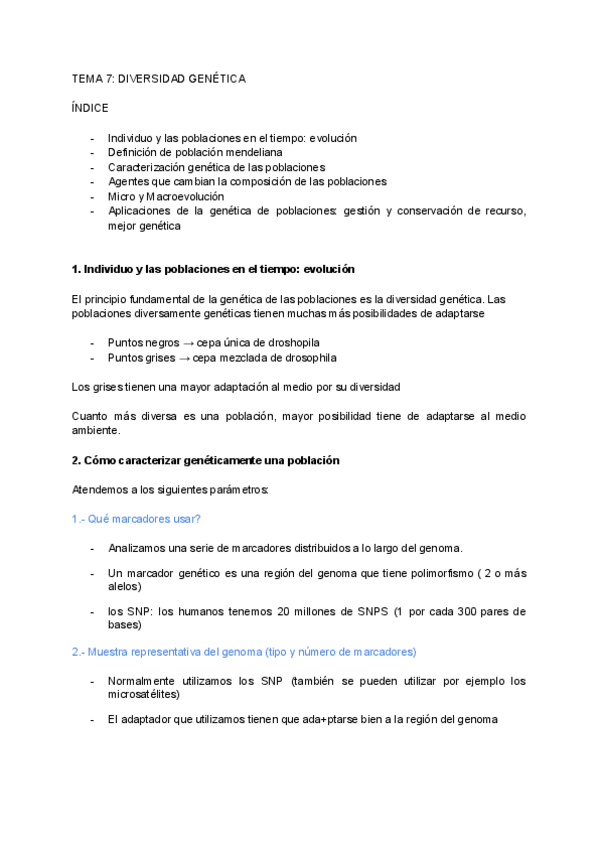 TEMA 7: DIVERSIDAD GENÉTICA

ÍNDICE

- Individuo y las poblaciones en el tiempo: evolución
- Definición de población mendeliana
- Caracterización genética de las poblaciones
- Agentes que cambian la composición de las poblaciones
- Micro y Macroevolución
- Aplicaciones de la genética de poblaciones: gestión y conservación de recurso, mejor genética

1. Individuo y las poblaciones en el tiempo: evolución

El principio fundamental de la genética de las poblaciones es la diversidad genética. Las poblaciones diversamente genéticas tienen muchas más posibilidades de adaptarse

- Puntos negros → cepa única de droshopila
- Puntos grises → cepa mezclada de drosophila

Los grises tienen una mayor adaptación al medio por su diversidad

Cuanto más diversa es una población, mayor posibilidad tiene de adaptarse al medio ambiente.

2. Cómo caracterizar genéticamente una población

Atendemos a los siguientes parámetros:

1.- Qué marcadores usar?

- Analizamos una serie de marcadores distribuidos a lo largo del genoma.
- Un marcador genético es una región del genoma que tiene polimorfismo ( 2 o más alelos)
- los SNP: los humanos tenemos 20 millones de SNPS (1 por cada 300 pares de bases)

2.- Muestra representativa del genoma (tipo y número de marcadores)

- Normalmente utilizamos los SNP (también se pueden utilizar por ejemplo los microsatélites)
- El adaptador que utilizamos tienen que ada+ptarse bien a la región del genoma